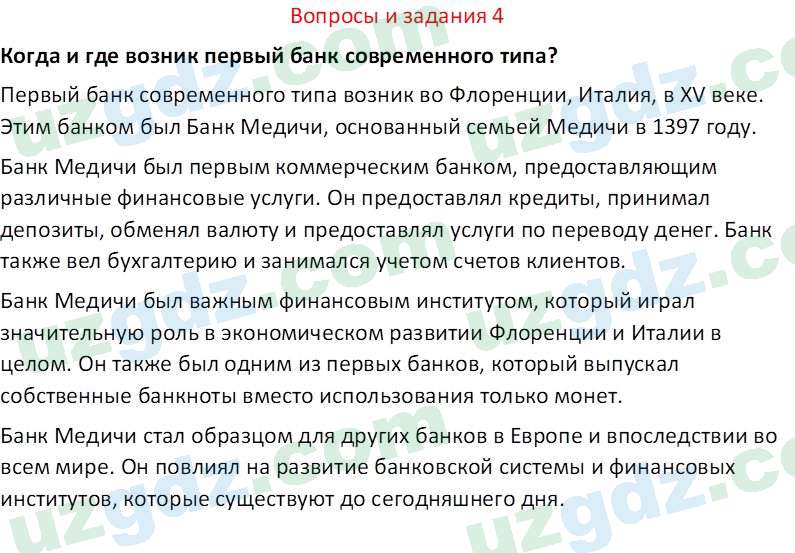 Вопросы и задания 4

Когда и где возник первый банк современного типа?

Первый банк современного типа возник во Флоренции, Италия, в XV веке. Этим банком был Банк Медичи, основанный семьей Медичи в 1397 году.

Банк Медичи был первым коммерческим банком, предоставляющим различные финансовые услуги. Он предоставлял кредиты, принимал депозиты, обменял валюту и предоставлял услуги по переводу денег. Банк также вел бухгалтерию и занимался учетом счетов клиентов.

Банк Медичи был важным финансовым институтом, который играл значительную роль в экономическом развитии Флоренции и Италии в целом. Он также был одним из первых банков, который выпускал собственные банкноты вместо использования только монет.

Банк Медичи стал образцом для других банков в Европе и впоследствии во всем мире. Он повлиял на развитие банковской системы и финансовых институтов, которые существуют до сегодняшнего дня.

uzgdz.com